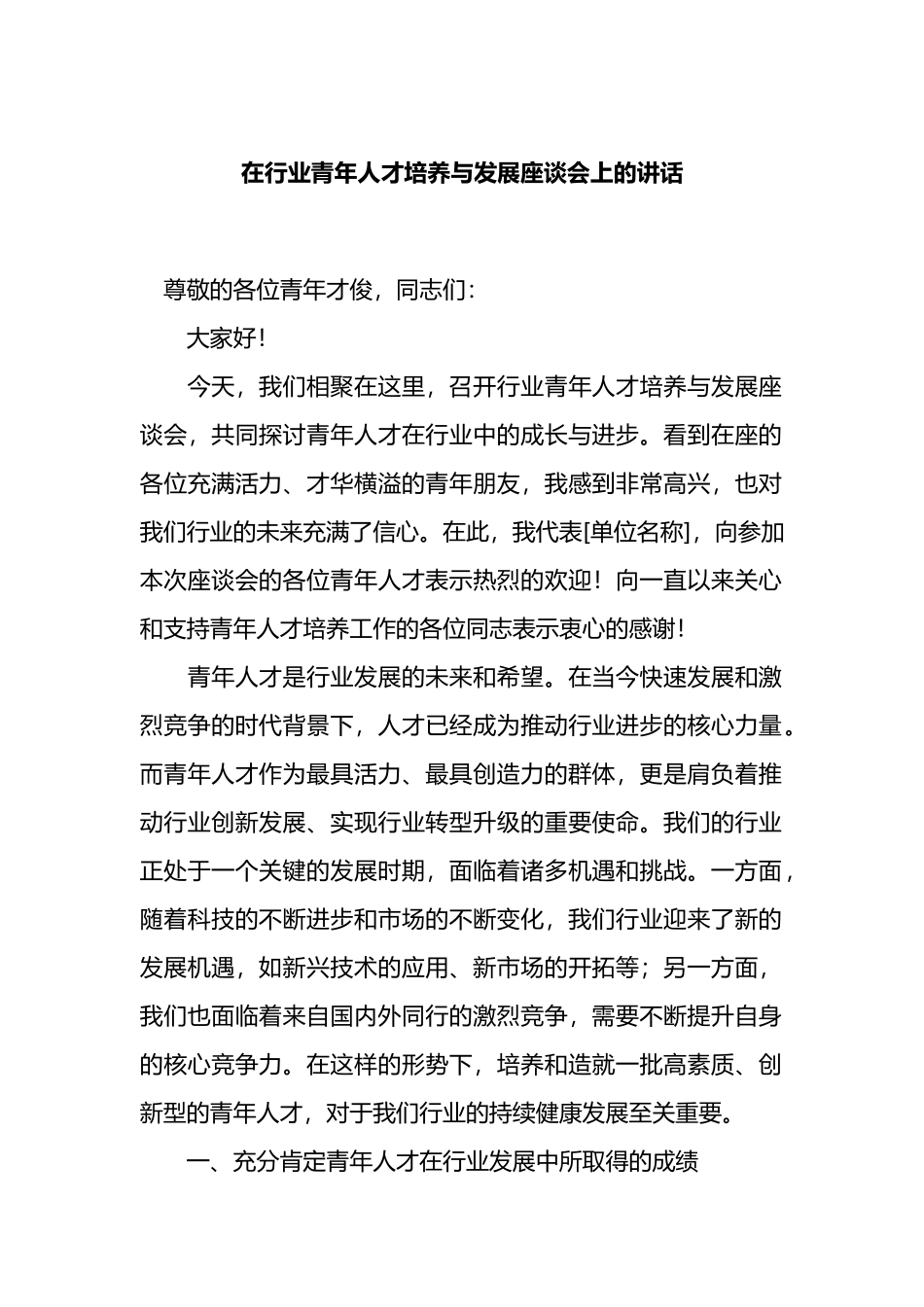 在行业青年人才培养与发展座谈会上的讲话

尊敬的各位青年才俊，同志们：

大家好！

今天，我们相聚在这里，召开行业青年人才培养与发展座谈会，共同探讨青年人才在行业中的成长与进步。看到在座的各位充满活力、才华横溢的青年朋友，我感到非常高兴，也对我们行业的未来充满了信心。在此，我代表[单位名称]，向参加本次座谈会的各位青年人才表示热烈的欢迎！向一直以来关心和支持青年人才培养工作的各位同志表示衷心的感谢！

青年人才是行业发展的未来和希望。在当今快速发展和激烈竞争的时代背景下，人才已经成为推动行业进步的核心力量。而青年人才作为最具活力、最具创造力的群体，更是肩负着推动行业创新发展、实现行业转型升级的重要使命。我们的行业正处于一个关键的发展时期，面临着诸多机遇和挑战。一方面，随着科技的不断进步和市场的不断变化，我们行业迎来了新的发展机遇，如新兴技术的应用、新市场的开拓等；另一方面，我们也面临着来自国内外同行的激烈竞争，需要不断提升自身的核心竞争力。在这样的形势下，培养和造就一批高素质、创新型的青年人才，对于我们行业的持续健康发展至关重要。

一、充分肯定青年人才在行业发展中所取得的成绩